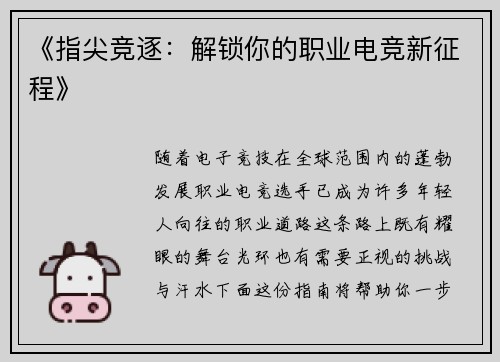 《指尖竞逐：解锁你的职业电竞新征程》

随着电子竞技在全球范围内的蓬勃发展职业电竞选手已成为许多年轻人向往的职业道路这条路上既有耀眼的舞台光环也有需要正视的挑战与汗水下面这份指南将帮助你一步